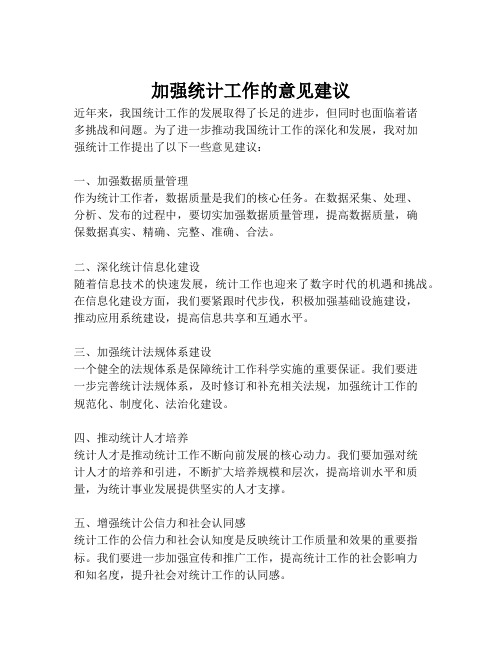 加强统计工作的意见建议

近年来，我国统计工作的发展取得了长足的进步，但同时也面临着诸多挑战和问题。为了进一步推动我国统计工作的深化和发展，我对加强统计工作提出了以下一些意见建议：

一、加强数据质量管理
作为统计工作者，数据质量是我们的核心任务。在数据采集、处理、分析、发布的过程中，要切实加强数据质量管理，提高数据质量，确保数据真实、精确、完整、准确、合法。

二、深化统计信息化建设
随着信息技术的快速发展，统计工作也迎来了数字时代的机遇和挑战。在信息化建设方面，我们要紧跟时代步伐，积极加强基础设施建设，推动应用系统建设，提高信息共享和互通水平。

三、加强统计法规体系建设
一个健全的法规体系是保障统计工作科学实施的重要保证。我们要进一步完善统计法规体系，及时修订和补充相关法规，加强统计工作的规范化、制度化、法治化建设。

四、推动统计人才培养
统计人才是推动统计工作不断向前发展的核心动力。我们要加强对统计人才的培养和引进，不断扩大培养规模和层次，提高培训水平和质量，为统计事业发展提供坚实的人才支撑。

五、增强统计公信力和社会认同感
统计工作的公信力和社会认知度是反映统计工作质量和效果的重要指标。我们要进一步加强宣传和推广工作，提高统计工作的社会影响力和知名度，提升社会对统计工作的认同感。